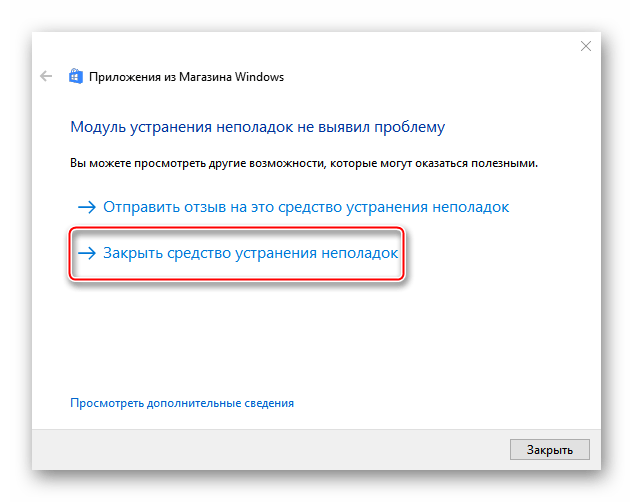 Приложения из Магазина Windows

Модуль устранения неполадок не выявил проблему

Вы можете просмотреть другие возможности, которые могут оказаться полезными.

→ Отправить отзыв на это средство устранения неполадок

→ Закрыть средство устранения неполадок

Просмотреть дополнительные сведения

Закрыть